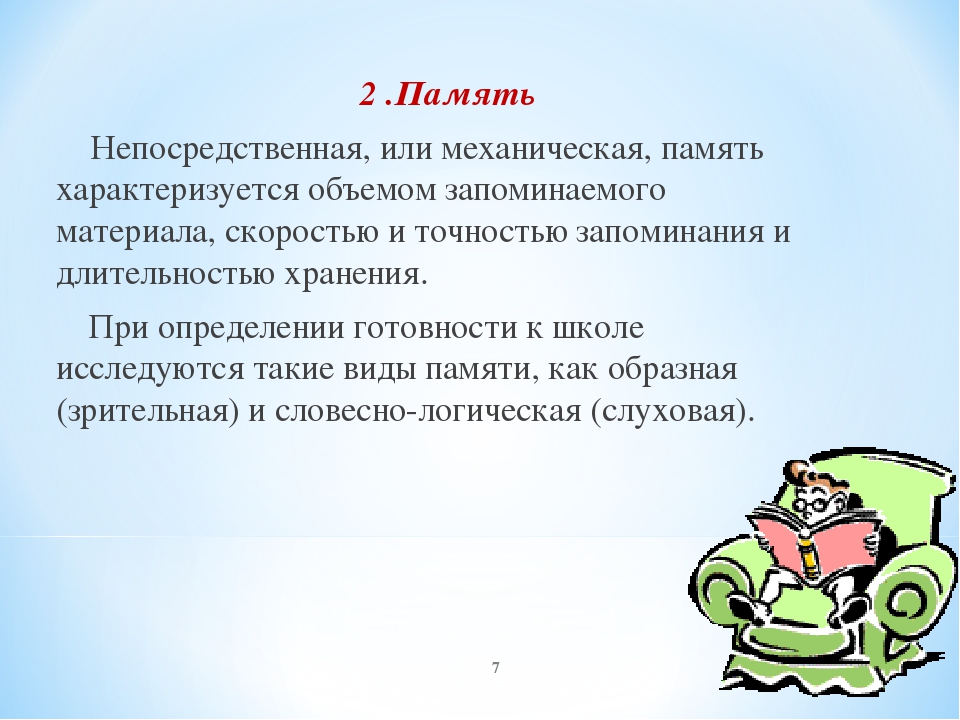 2 .Память

Непосредственная, или механическая, память характеризуется объемом запоминаемого материала, скоростью и точностью запоминания и длительностью хранения.

При определении готовности к школе исследуются такие виды памяти, как образная (зрительная) и словесно-логическая (слуховая).

7